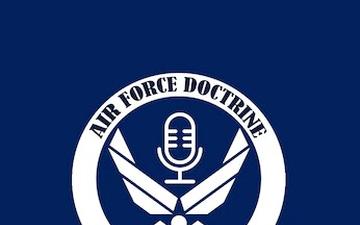 AIR FORCE DOCTRINE